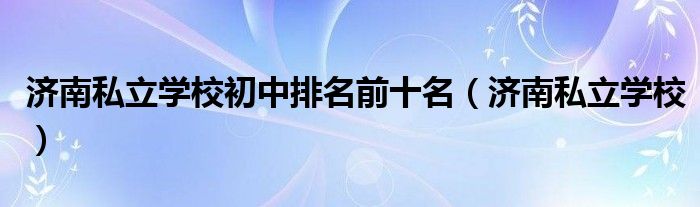 济南私立学校初中排名前十名（济南私立学校）